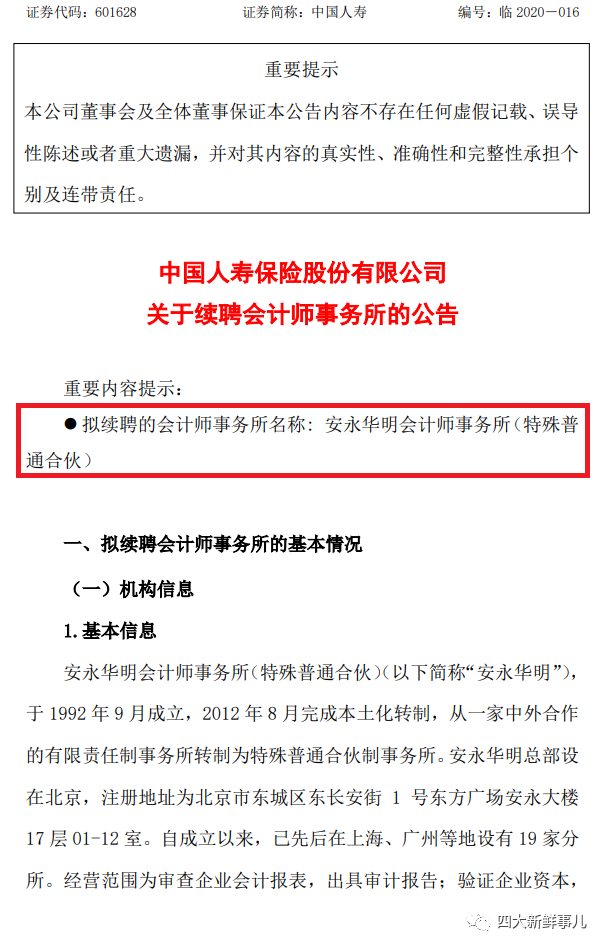 证券代码：601628 证券简称：中国人寿 编号：临2020－016

重要提示

本公司董事会及全体董事保证本公告内容不存在任何虚假记载、误导性陈述或者重大遗漏，并对其内容的真实性、准确性和完整性承担个别及连带责任。

中国人寿保险股份有限公司
关于续聘会计师事务所的公告

重要内容提示：

• 拟续聘的会计师事务所名称：安永华明会计师事务所（特殊普通合伙）

一、拟续聘会计师事务所的基本情况

（一）机构信息

1.基本信息

安永华明会计师事务所（特殊普通合伙）（以下简称“安永华明”），于1992年9月成立，2012年8月完成本土化转制，从一家中外合作的有限责任制事务所转制为特殊普通合伙制事务所。安永华明总部设在北京，注册地址为北京市东城区东长安街1号东方广场安永大楼17层01-12室。自成立以来，已先后在上海、广州等地设有19家分所。经营范围为审查企业会计报表，出具审计报告；验证企业资本，

四大新鲜事儿